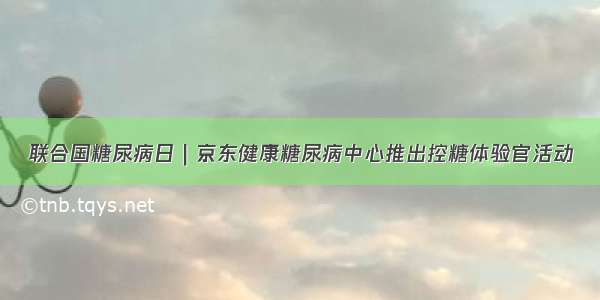 联合国糖尿病日｜京东健康糖尿病中心推出控糖体验官活动

©tnb.tqys.net